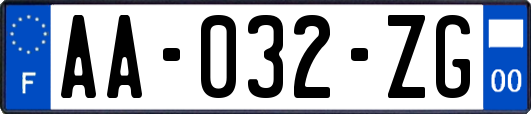 F
AA-032-ZG
00